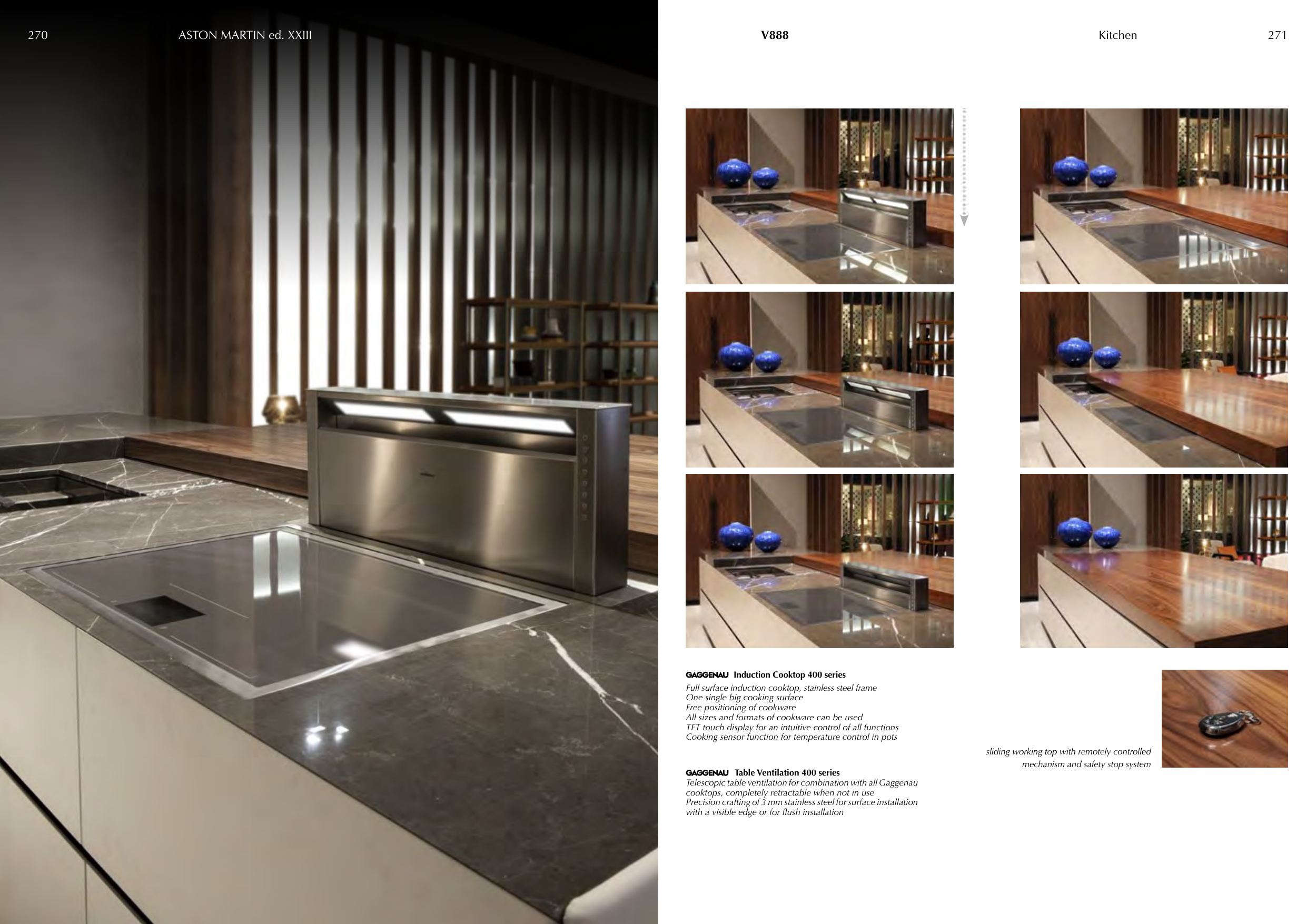 270 ASTON MARTIN ed. XXIII

V888

Kitchen 271

GAGGENAU Induction Cooktop 400 series
Full surface induction cooktop, stainless steel frame
One single big cooking surface
Free positioning of cookware
All sizes and formats of cookware can be used
TFT touch display for an intuitive control of all functions
Cooking sensor function for temperature control in pots

GAGGENAU Table Ventilation 400 series
Telescopic table ventilation for combination with all Gaggenau cooktops, completely retractable when not in use
Precision crafting of 3 mm stainless steel for surface installation with a visible edge or for flush installation

sliding working top with remotely controlled mechanism and safety stop system